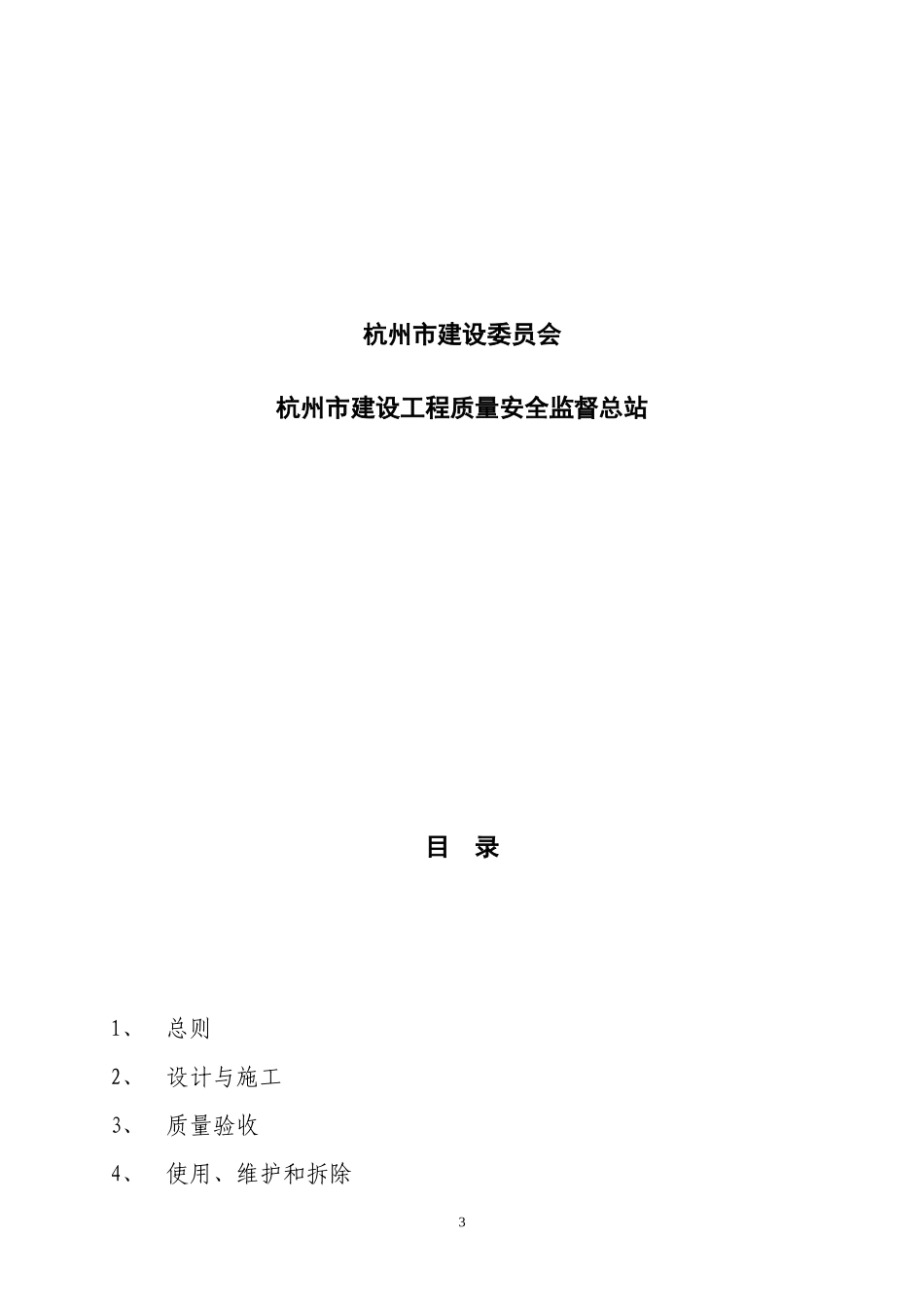 杭州市建设委员会

杭州市建设工程质量安全监督总站

目　录

1、　总则

2、　设计与施工

3、　质量验收

4、　使用、维护和拆除

3